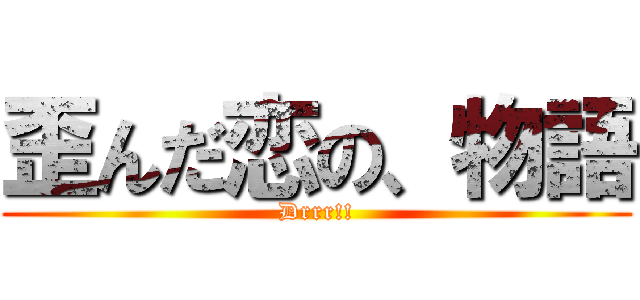 歪んだ恋の、物語
Drrr!!